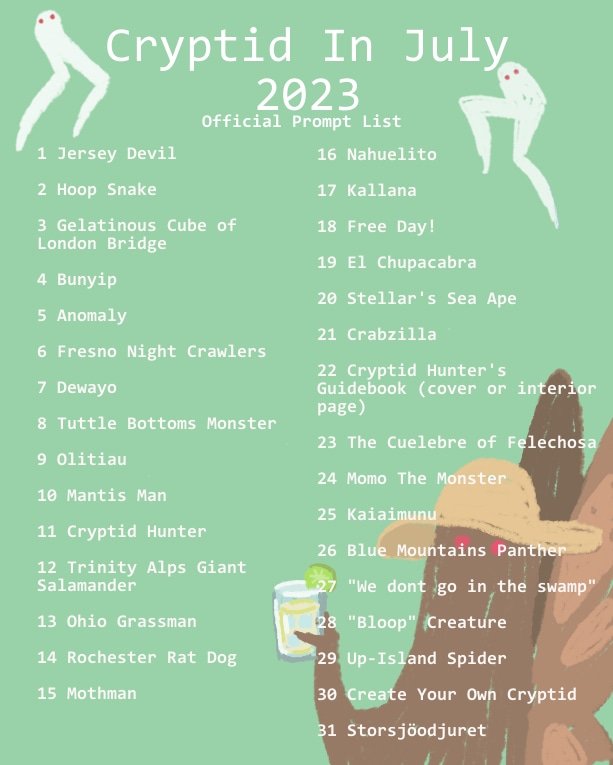 Cryptid In July 2023

Official Prompt List

1 Jersey Devil

2 Hoop Snake

3 Gelatinous Cube of London Bridge

4 Bunyip

5 Anomaly

6 Fresno Night Crawlers

7 Dewayo

8 Tuttle Bottoms Monster

9 Olitiau

10 Mantis Man

11 Cryptid Hunter

12 Trinity Alps Giant Salamander

13 Ohio Grassman

14 Rochester Rat Dog

15 Mothman

16 Nahuelito

17 Kallana

18 Free Day!

19 El Chupacabra

20 Stellar's Sea Ape

21 Crabzilla

22 Cryptid Hunter's Guidebook (cover or interior page)

23 The Cuelebre of Felechosa

24 Momo The Monster

25 Kaiaimunu

26 Blue Mountains Panther

27 "We dont go in the swamp"

28 "Bloop" Creature

29 Up-Island Spider

30 Create Your Own Cryptid

31 Storsjöodjuret